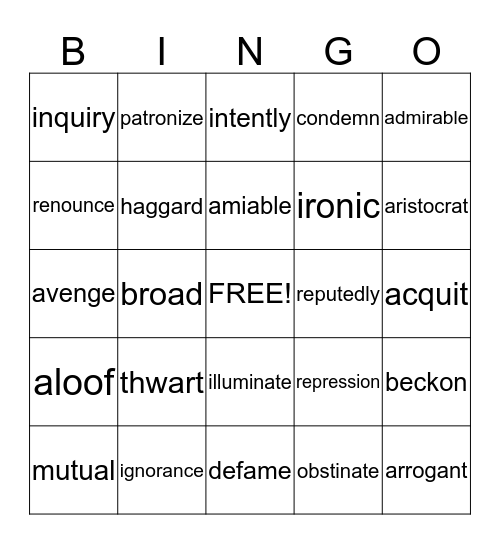 | B | I | N | G | O |
|---|---|---|---|---|
| inquiry | patronize | intently | condemn | admirable |
| renounce | haggard | amiable | ironic | aristocrat |
| avenge | broad | FREE! | reputedly | acquit |
| aloof | thwart | illuminate | repression | beckon |
| mutual | ignorance | defame | obstinate | arrogant |